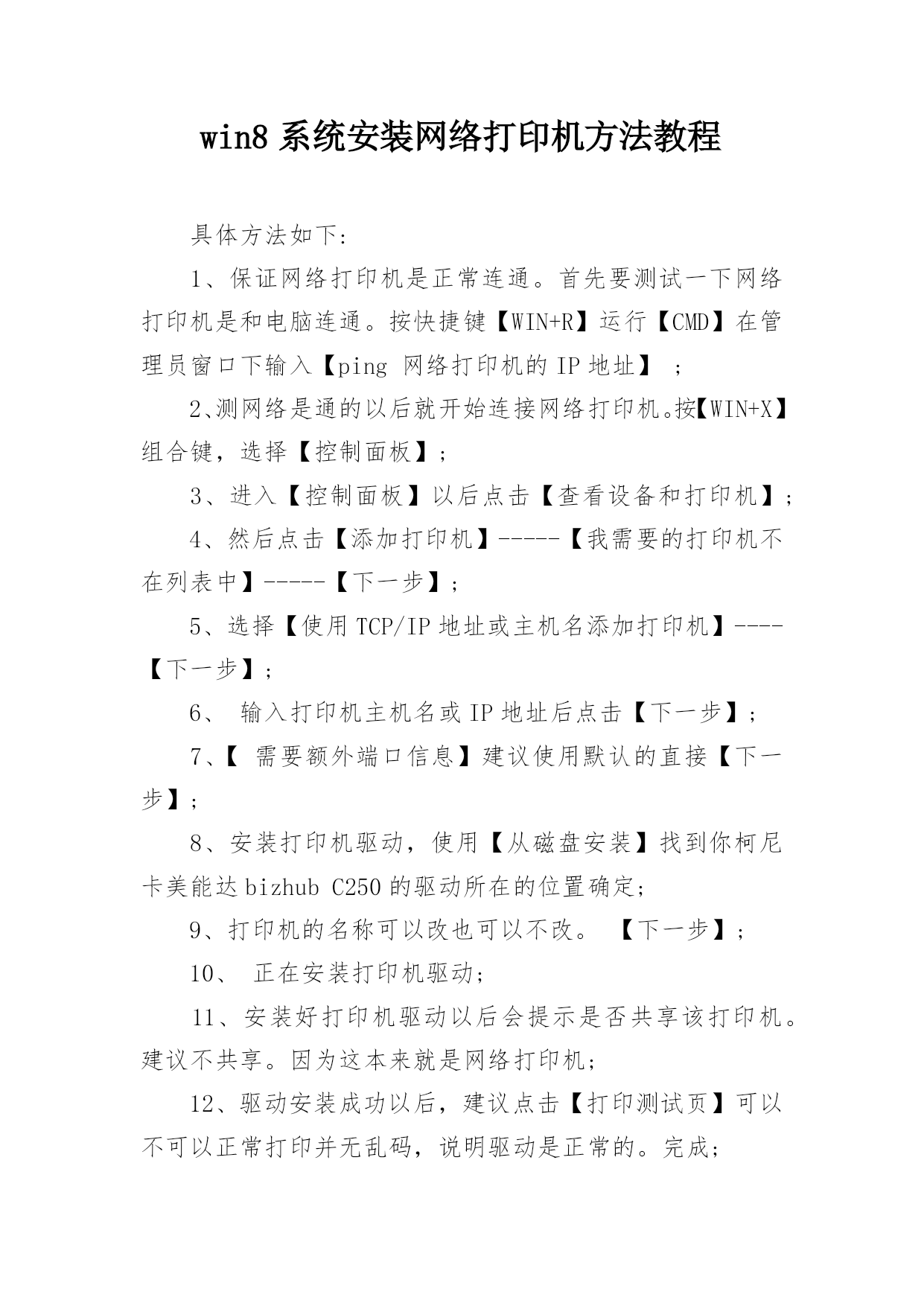 win8 系统安装网络打印机方法教程

具体方法如下:

1、保证网络打印机是正常连通。首先要测试一下网络打印机是和电脑连通。按快捷键【WIN+R】运行【CMD】在管理员窗口下输入【ping 网络打印机的 IP 地址】 ;

2、测网络是通的以后就开始连接网络打印机。按【WIN+X】组合键，选择【控制面板】;

3、进入【控制面板】以后点击【查看设备和打印机】;

4、然后点击【添加打印机】-----【我需要的打印机不在列表中】-----【下一步】;

5、选择【使用 TCP/IP 地址或主机名添加打印机】----【下一步】;

6、 输入打印机主机名或 IP 地址后点击【下一步】;

7、【 需要额外端口信息】建议使用默认的直接【下一步】;

8、安装打印机驱动，使用【从磁盘安装】找到你柯尼卡美能达 bizhub C250 的驱动所在的位置确定;

9、打印机的名称可以改也可以不改。 【下一步】;

10、 正在安装打印机驱动;

11、安装好打印机驱动以后会提示是否共享该打印机。建议不共享。因为这本来就是网络打印机;

12、驱动安装成功以后，建议点击【打印测试页】可以不可以正常打印并无乱码，说明驱动是正常的。完成;